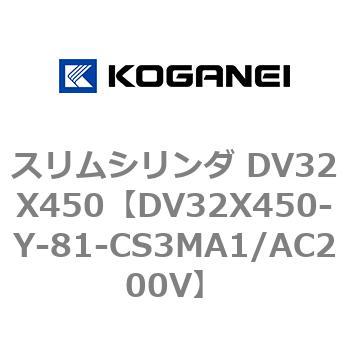 KOGANEI

スリムシリンダ DV32X450【DV32X450-Y-81-CS3MA1/AC200V】